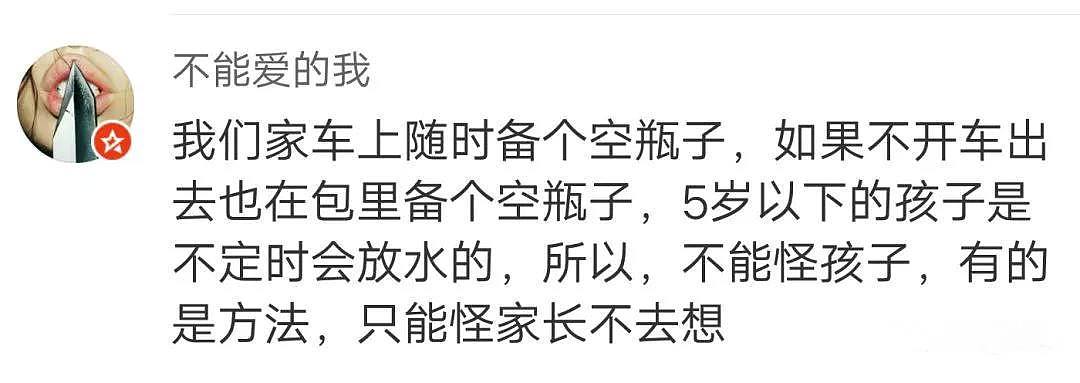 不能爱的我

我们家车上随时备个空瓶子，如果不开车出去也在包里备个空瓶子，5岁以下的孩子是不定时会放水的，所以，不能怪孩子，有的是方法，只能怪家长不去想